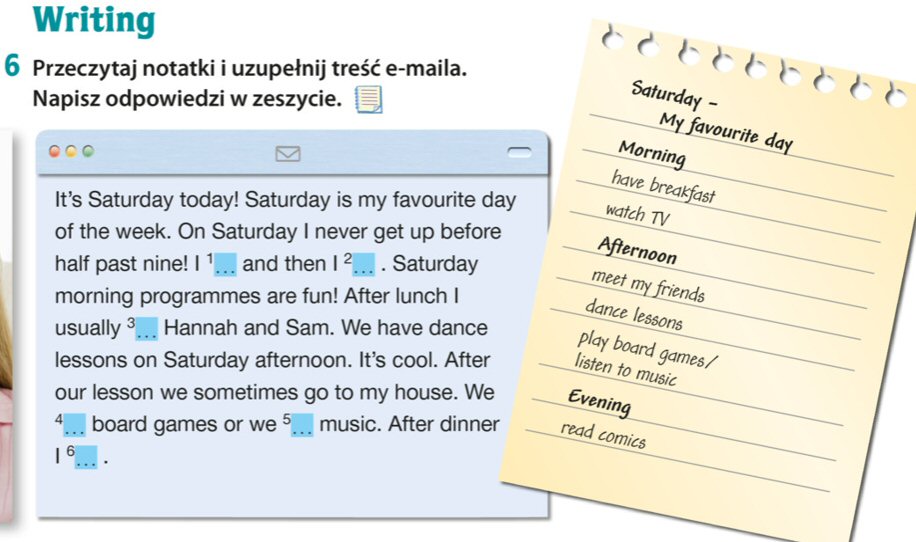 Writing

6 Przeczytaj notatki i uzupełnij treść e-maila. Napisz odpowiedzi w zeszycie.

It's Saturday today! Saturday is my favourite day of the week. On Saturday I never get up before half past nine! I $^{1}$... and then I $^{2}$... . Saturday morning programmes are fun! After lunch I usually $^{3}$... Hannah and Sam. We have dance lessons on Saturday afternoon. It's cool. After our lesson we sometimes go to my house. We $^{4}$... board games or we $^{5}$... music. After dinner I $^{6}$... .

Saturday -
My favourite day
Morning
have breakfast
watch TV
Afternoon
meet my friends
dance lessons
play board games/
listen to music
Evening
read comics